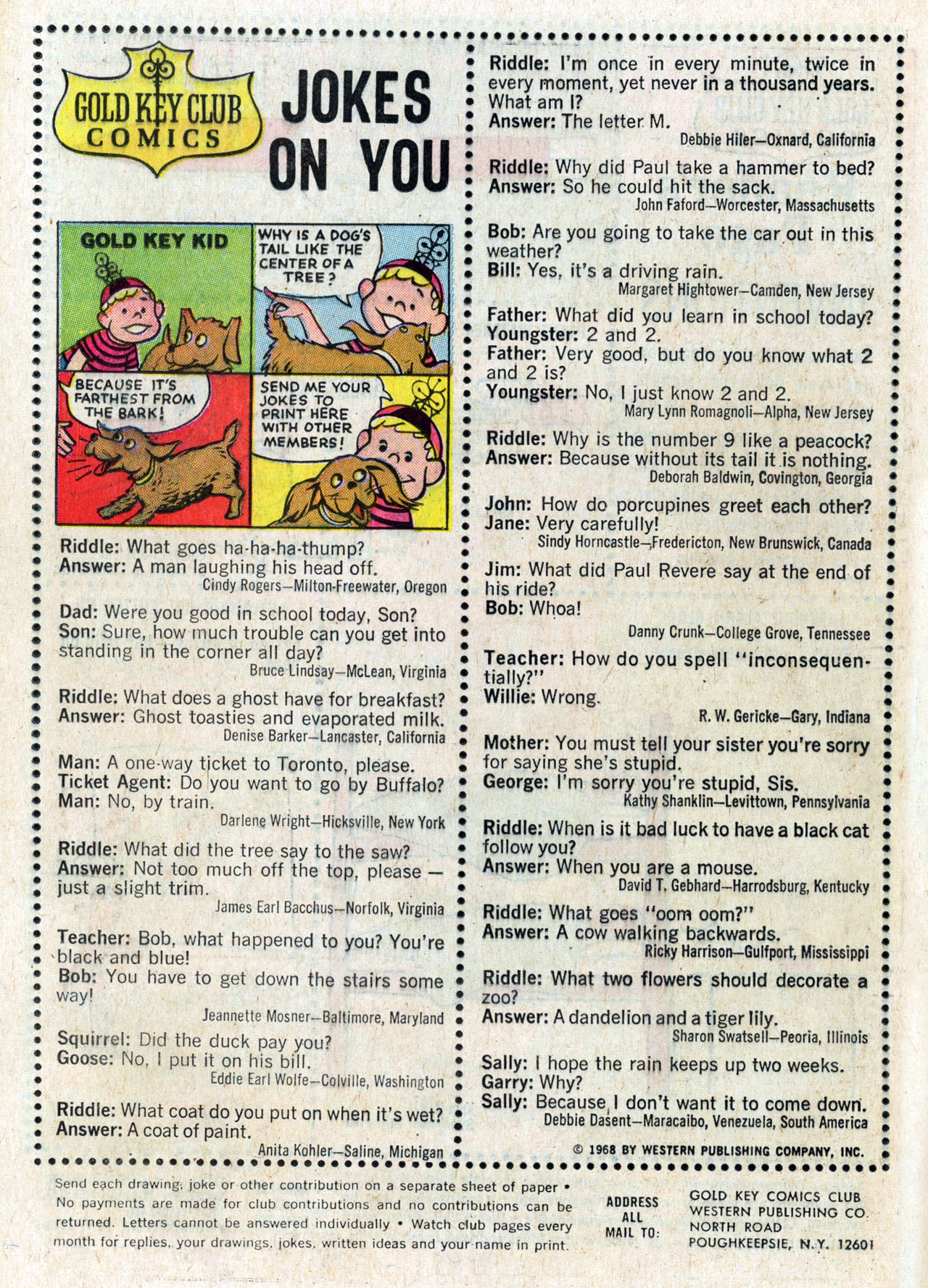 GOLD KEY CLUB COMICS

JOKES ON YOU

GOLD KEY KID

WHY IS A DOG'S TAIL LIKE THE CENTER OF A TREE?

BECAUSE IT'S FARTHEST FROM THE BARK!

SEND ME YOUR JOKES TO PRINT HERE WITH OTHER MEMBERS!

Riddle: What goes ha-ha-ha-thump?
Answer: A man laughing his head off.
Cindy Rogers—Milton-Freewater, Oregon

Dad: Were you good in school today, Son?
Son: Sure, how much trouble can you get into standing in the corner all day?
Bruce Lindsay—McLean, Virginia

Riddle: What does a ghost have for breakfast?
Answer: Ghost toasties and evaporated milk.
Denise Barker—Lancaster, California

Man: A one-way ticket to Toronto, please.
Ticket Agent: Do you want to go by Buffalo?
Man: No, by train.
Darlene Wright—Hicksville, New York

Riddle: What did the tree say to the saw?
Answer: Not too much off the top, please — just a slight trim.
James Earl Bacchus—Norfolk, Virginia

Teacher: Bob, what happened to you? You're black and blue!
Bob: You have to get down the stairs some way!
Jeannette Mosner—Baltimore, Maryland

Squirrel: Did the duck pay you?
Goose: No, I put it on his bill.
Eddie Earl Wolfe—Colville, Washington

Riddle: What coat do you put on when it's wet?
Answer: A coat of paint.
Anita Kohler—Saline, Michigan

Riddle: I'm once in every minute, twice in every moment, yet never in a thousand years. What am I?
Answer: The letter M.
Debbie Hiler—Oxnard, California

Riddle: Why did Paul take a hammer to bed?
Answer: So he could hit the sack.
John Faford—Worcester, Massachusetts

Bob: Are you going to take the car out in this weather?
Bill: Yes, it's a driving rain.
Margaret Hightower—Camden, New Jersey

Father: What did you learn in school today?
Youngster: 2 and 2.
Father: Very good, but do you know what 2 and 2 is?
Youngster: No, I just know 2 and 2.
Mary Lynn Romagnoli—Alpha, New Jersey

Riddle: Why is the number 9 like a peacock?
Answer: Because without its tail it is nothing.
Deborah Baldwin, Covington, Georgia

John: How do porcupines greet each other?
Jane: Very carefully!
Sindy Horncastle—Fredericton, New Brunswick, Canada

Jim: What did Paul Revere say at the end of his ride?
Bob: Whoa!
Danny Crunk—College Grove, Tennessee

Teacher: How do you spell "inconsequentially?"
Willie: Wrong.
R. W. Gericke—Gary, Indiana

Mother: You must tell your sister you're sorry for saying she's stupid.
George: I'm sorry you're stupid, Sis.
Kathy Shanklin—Levittown, Pennsylvania

Riddle: When is it bad luck to have a black cat follow you?
Answer: When you are a mouse.
David T. Gebhard—Harrodsburg, Kentucky

Riddle: What goes "oom oom?"
Answer: A cow walking backwards.
Ricky Harrison—Gulfport, Mississippi

Riddle: What two flowers should decorate a zoo?
Answer: A dandelion and a tiger lily.
Sharon Swatsell—Peoria, Illinois

Sally: I hope the rain keeps up two weeks.
Garry: Why?
Sally: Because I don't want it to come down.
Debbie Dasent—Maracaibo, Venezuela, South America

© 1968 BY WESTERN PUBLISHING COMPANY, INC.

Send each drawing, joke or other contribution on a separate sheet of paper • No payments are made for club contributions and no contributions can be returned. Letters cannot be answered individually • Watch club pages every month for replies, your drawings, jokes, written ideas and your name in print.

ADDRESS ALL MAIL TO:

GOLD KEY COMICS CLUB
WESTERN PUBLISHING CO.
NORTH ROAD
POUGHKEEPSIE, N.Y. 12601